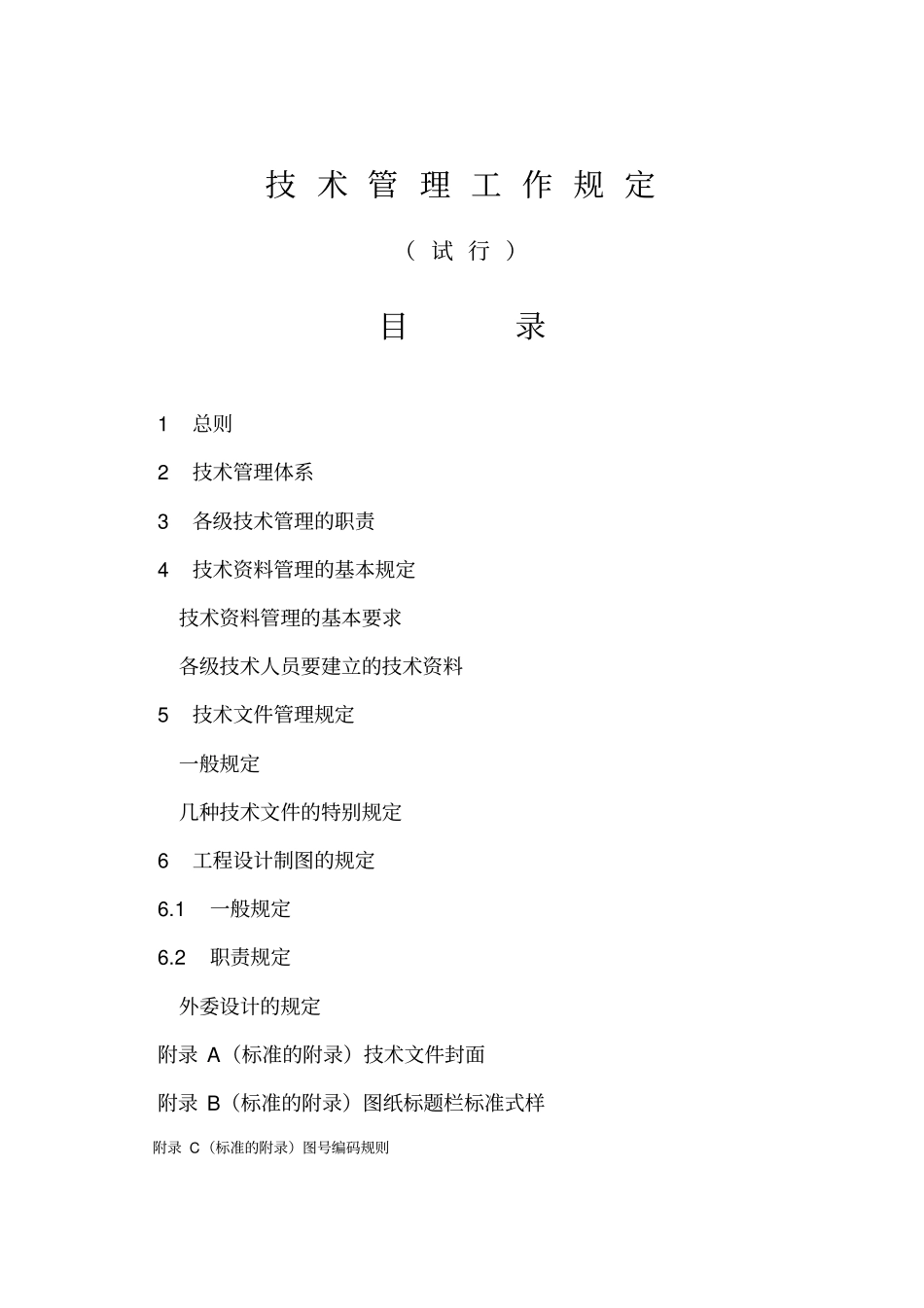 技 术 管 理 工 作 规 定

（ 试 行 ）

目 录

1 总则

2 技术管理体系

3 各级技术管理的职责

4 技术资料管理的基本规定

技术资料管理的基本要求

各级技术人员要建立的技术资料

5 技术文件管理规定

一般规定

几种技术文件的特别规定

6 工程设计制图的规定

6.1 一般规定

6.2 职责规定

外委设计的规定

附录 A（标准的附录）技术文件封面

附录 B（标准的附录）图纸标题栏标准式样

附录 C（标准的附录）图号编码规则